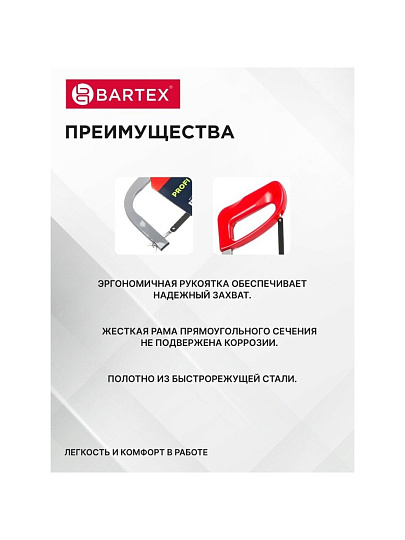 BARTEX®

ПРЕИМУЩЕСТВА

PROFI

ЭРГОНОМИЧНАЯ РУКОЯТКА ОБЕСПЕЧИВАЕТ НАДЕЖНЫЙ ЗАХВАТ.

ЖЕСТКАЯ РАМА ПРЯМОУГОЛЬНОГО СЕЧЕНИЯ НЕ ПОДВЕРЖЕНА КОРРОЗИИ.

ПОЛОТНО ИЗ БЫСТРОРЕЖУЩЕЙ СТАЛИ.

ЛЕГКОСТЬ И КОМФОРТ В РАБОТЕ